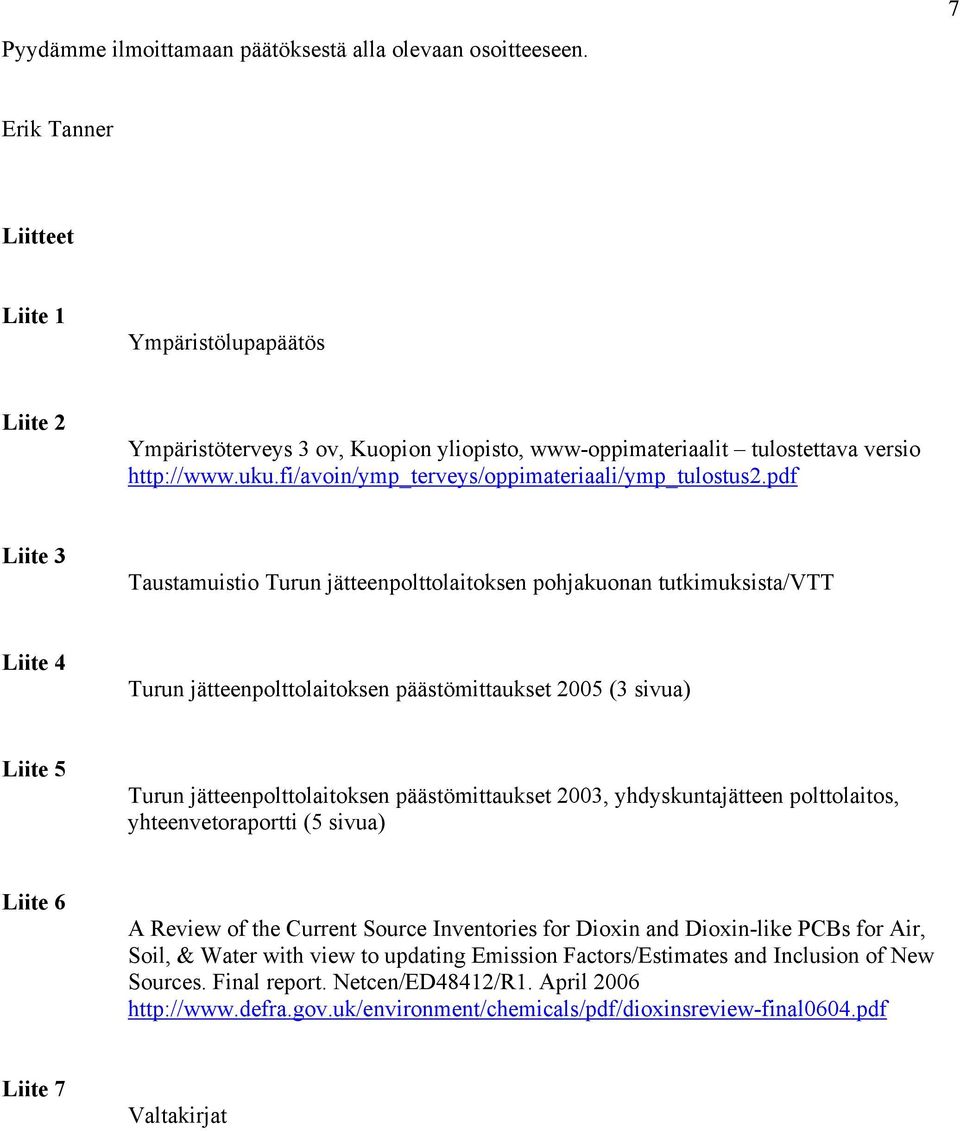 7

Pyydämme ilmoittamaan päätöksestä alla olevaan osoitteeseen.

Erik Tanner

Liitteet

Liite 1

Ympäristölupapäätös

Liite 2

Ympäristöterveys 3 ov, Kuopion yliopisto, www-oppimateriaalit – tulostettava versio http://www.uku.fi/avoin/ymp_terveys/oppimateriaali/ymp_tulostus2.pdf

Liite 3

Taustamuistio Turun jätteenpolttolaitoksen pohjakuonan tutkimuksista/VTT

Liite 4

Turun jätteenpolttolaitoksen päästömittaukset 2005 (3 sivua)

Liite 5

Turun jätteenpolttolaitoksen päästömittaukset 2003, yhdyskuntajätteen polttolaitos, yhteenvetoraportti (5 sivua)

Liite 6

A Review of the Current Source Inventories for Dioxin and Dioxin-like PCBs for Air, Soil, & Water with view to updating Emission Factors/Estimates and Inclusion of New Sources. Final report. Netcen/ED48412/R1. April 2006 http://www.defra.gov.uk/environment/chemicals/pdf/dioxinsreview-final0604.pdf

Liite 7

Valtakirjat